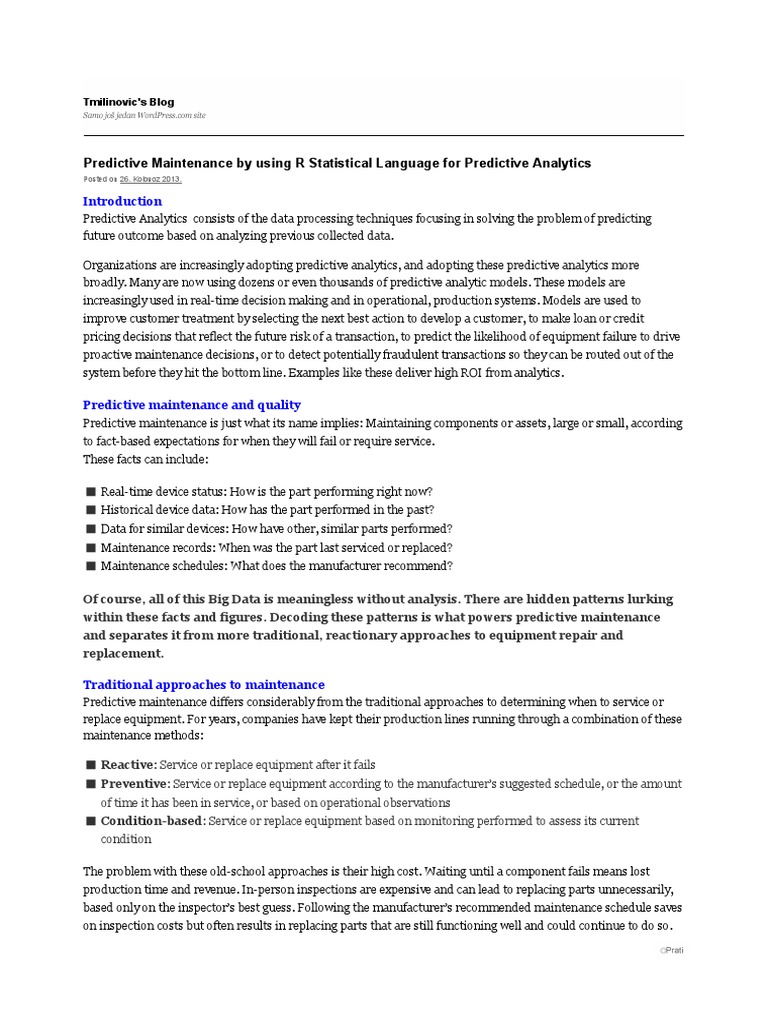 Tmilinovic's Blog
Samo još jedan WordPress.com site

Predictive Maintenance by using R Statistical Language for Predictive Analytics
Posted on 26. Kolovoz 2013.

Introduction
Predictive Analytics consists of the data processing techniques focusing in solving the problem of predicting future outcome based on analyzing previous collected data.

Organizations are increasingly adopting predictive analytics, and adopting these predictive analytics more broadly. Many are now using dozens or even thousands of predictive analytic models. These models are increasingly used in real-time decision making and in operational, production systems. Models are used to improve customer treatment by selecting the next best action to develop a customer, to make loan or credit pricing decisions that reflect the future risk of a transaction, to predict the likelihood of equipment failure to drive proactive maintenance decisions, or to detect potentially fraudulent transactions so they can be routed out of the system before they hit the bottom line. Examples like these deliver high ROI from analytics.

Predictive maintenance and quality
Predictive maintenance is just what its name implies: Maintaining components or assets, large or small, according to fact-based expectations for when they will fail or require service.
These facts can include:

■ Real-time device status: How is the part performing right now?
■ Historical device data: How has the part performed in the past?
■ Data for similar devices: How have other, similar parts performed?
■ Maintenance records: When was the part last serviced or replaced?
■ Maintenance schedules: What does the manufacturer recommend?

Of course, all of this Big Data is meaningless without analysis. There are hidden patterns lurking within these facts and figures. Decoding these patterns is what powers predictive maintenance and separates it from more traditional, reactionary approaches to equipment repair and replacement.

Traditional approaches to maintenance
Predictive maintenance differs considerably from the traditional approaches to determining when to service or replace equipment. For years, companies have kept their production lines running through a combination of these maintenance methods:

■ Reactive: Service or replace equipment after it fails
■ Preventive: Service or replace equipment according to the manufacturer's suggested schedule, or the amount of time it has been in service, or based on operational observations
■ Condition-based: Service or replace equipment based on monitoring performed to assess its current condition

The problem with these old-school approaches is their high cost. Waiting until a component fails means lost production time and revenue. In-person inspections are expensive and can lead to replacing parts unnecessarily, based only on the inspector's best guess. Following the manufacturer's recommended maintenance schedule saves on inspection costs but often results in replacing parts that are still functioning well and could continue to do so.

Prati